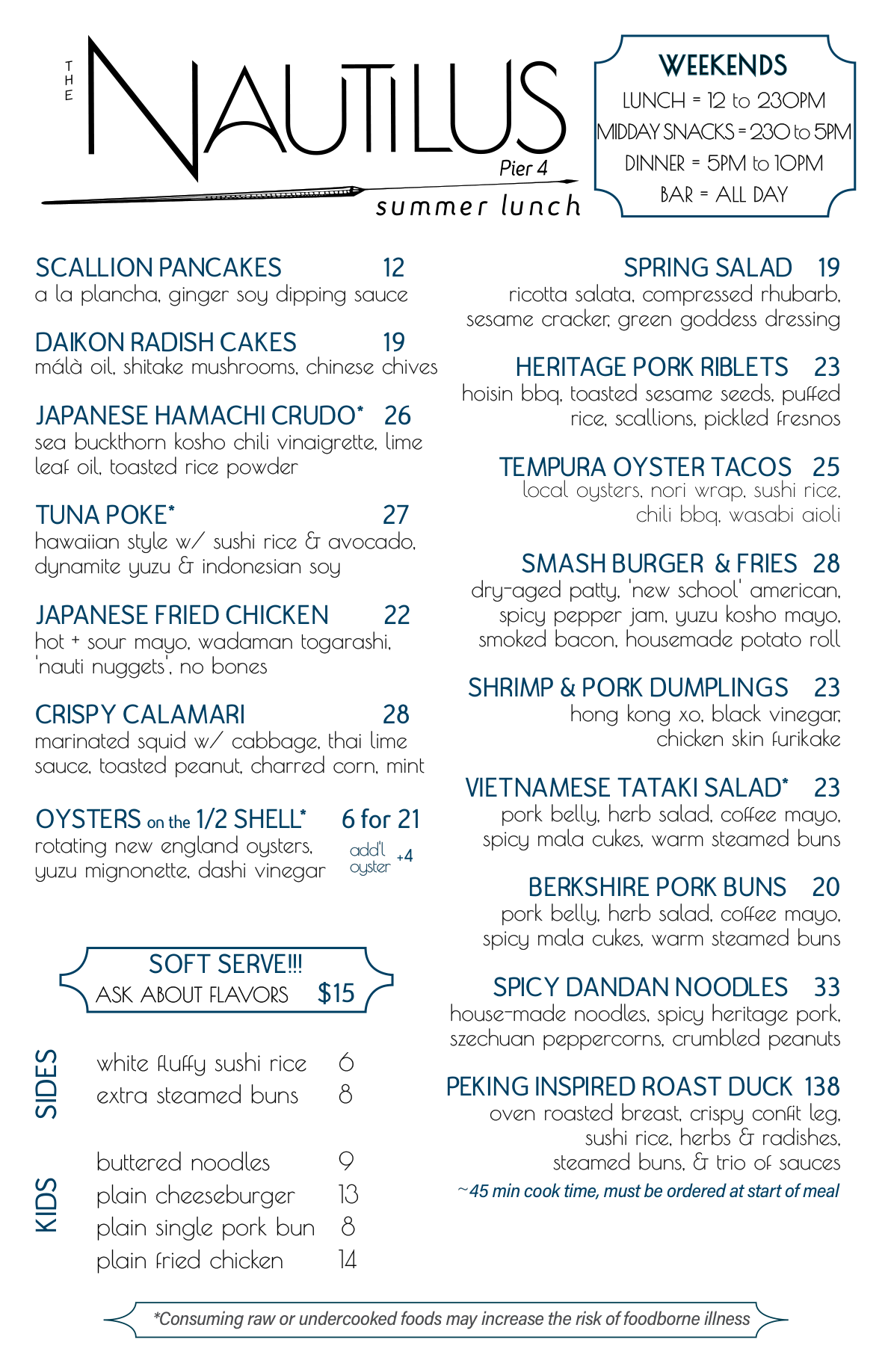 THE NAUTILUS Pier 4

summer lunch

WEEKENDS
LUNCH = 12 to 230PM
MIDDAY SNACKS = 230 to 5PM
DINNER = 5PM to 10PM
BAR = ALL DAY

SCALLION PANCAKES 12
a la plancha, ginger soy dipping sauce

DAIKON RADISH CAKES 19
málà oil, shitake mushrooms, chinese chives

JAPANESE HAMACHI CRUDO* 26
sea buckthorn kosho chili vinaigrette, lime leaf oil, toasted rice powder

TUNA POKE* 27
hawaiian style w/ sushi rice & avocado, dynamite yuzu & indonesian soy

JAPANESE FRIED CHICKEN 22
hot + sour mayo, wadaman togarashi, 'nauti nuggets', no bones

CRISPY CALAMARI 28
marinated squid w/ cabbage, thai lime sauce, toasted peanut, charred corn, mint

OYSTERS on the 1/2 SHELL* 6 for 21
rotating new england oysters, yuzu mignonette, dashi vinegar
add'l oyster +4

SOFT SERVE!!!
ASK ABOUT FLAVORS $15

SIDES
white fluffy sushi rice 6
extra steamed buns 8

KIDS
buttered noodles 9
plain cheeseburger 13
plain single pork bun 8
plain fried chicken 14

SPRING SALAD 19
ricotta salata, compressed rhubarb, sesame cracker, green goddess dressing

HERITAGE PORK RIBLETS 23
hoisin bbq, toasted sesame seeds, puffed rice, scallions, pickled fresnos

TEMPURA OYSTER TACOS 25
local oysters, nori wrap, sushi rice, chili bbq, wasabi aioli

SMASH BURGER & FRIES 28
dry-aged patty, 'new school' american, spicy pepper jam, yuzu kosho mayo, smoked bacon, housemade potato roll

SHRIMP & PORK DUMPLINGS 23
hong kong xo, black vinegar, chicken skin furikake

VIETNAMESE TATAKI SALAD* 23
pork belly, herb salad, coffee mayo, spicy mala cukes, warm steamed buns

BERKSHIRE PORK BUNS 20
pork belly, herb salad, coffee mayo, spicy mala cukes, warm steamed buns

SPICY DANDAN NOODLES 33
house-made noodles, spicy heritage pork, szechuan peppercorns, crumbled peanuts

PEKING INSPIRED ROAST DUCK 138
oven roasted breast, crispy confit leg, sushi rice, herbs & radishes, steamed buns, & trio of sauces
~45 min cook time, must be ordered at start of meal

*Consuming raw or undercooked foods may increase the risk of foodborne illness